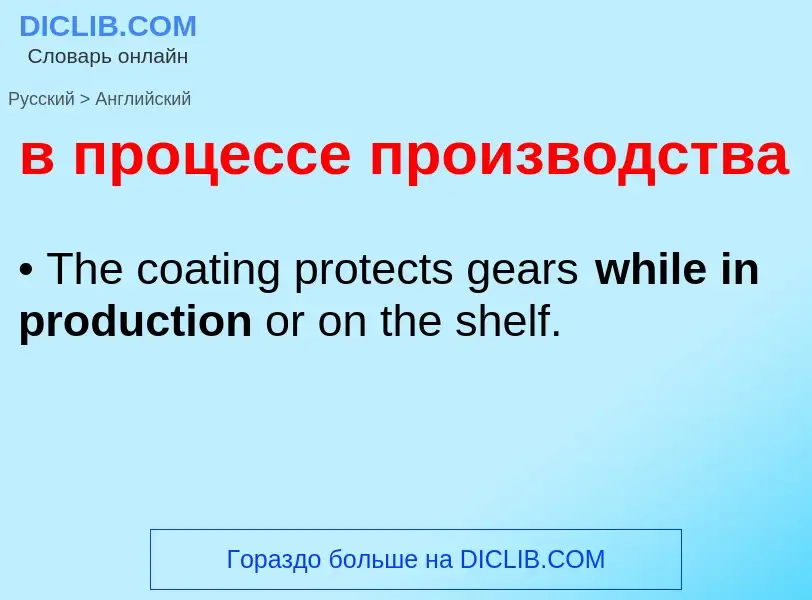 DICLIB.COM
Словарь онлайн

Русский > Английский

в процессе производства

• The coating protects gears while in production or on the shelf.

Гораздо больше на DICLIB.COM